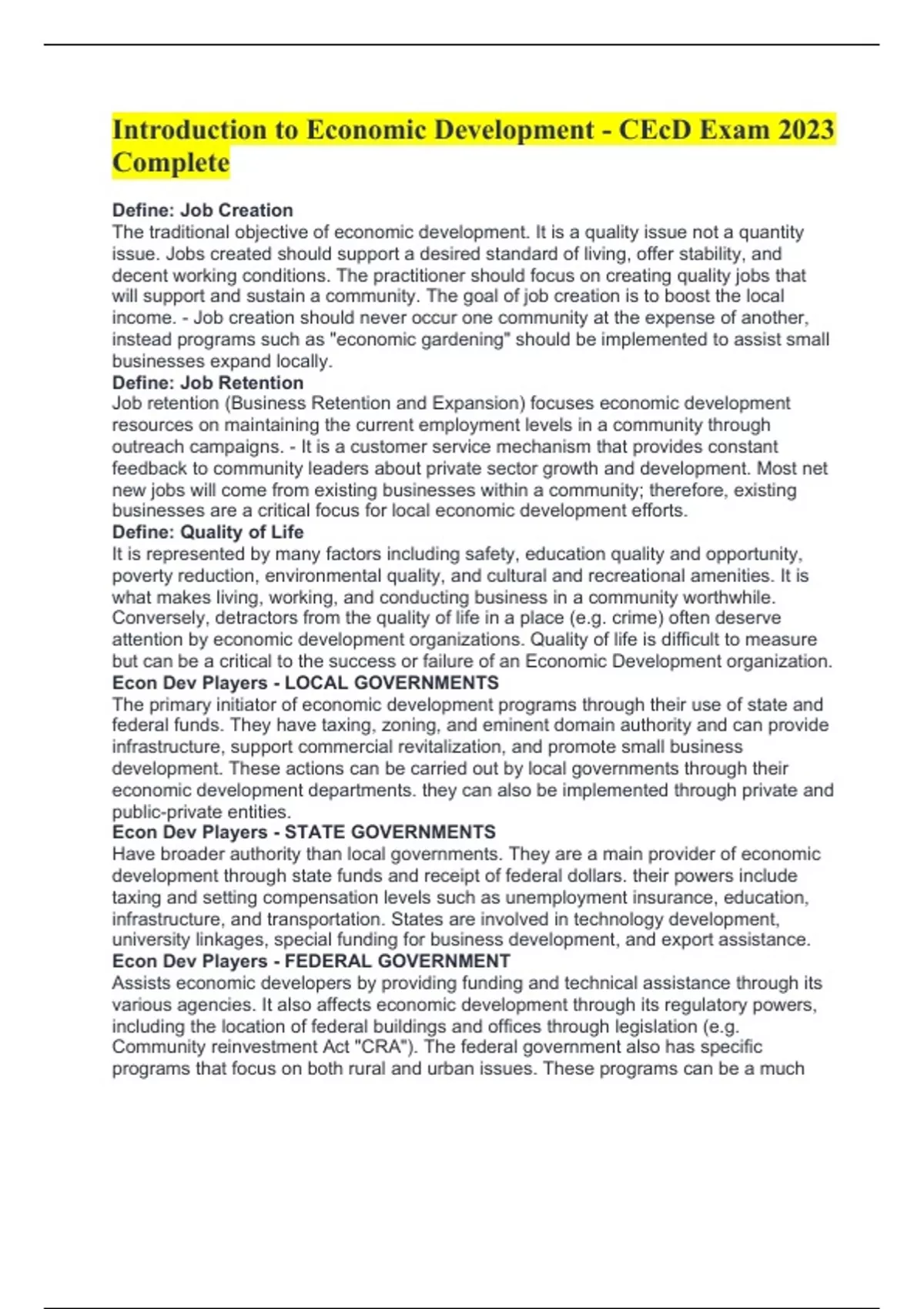 Introduction to Economic Development - CEcD Exam 2023 Complete

Define: Job Creation
The traditional objective of economic development. It is a quality issue not a quantity issue. Jobs created should support a desired standard of living, offer stability, and decent working conditions. The practitioner should focus on creating quality jobs that will support and sustain a community. The goal of job creation is to boost the local income. - Job creation should never occur one community at the expense of another, instead programs such as "economic gardening" should be implemented to assist small businesses expand locally.
Define: Job Retention
Job retention (Business Retention and Expansion) focuses economic development resources on maintaining the current employment levels in a community through outreach campaigns. - It is a customer service mechanism that provides constant feedback to community leaders about private sector growth and development. Most net new jobs will come from existing businesses within a community; therefore, existing businesses are a critical focus for local economic development efforts.
Define: Quality of Life
It is represented by many factors including safety, education quality and opportunity, poverty reduction, environmental quality, and cultural and recreational amenities. It is what makes living, working, and conducting business in a community worthwhile. Conversely, detractors from the quality of life in a place (e.g. crime) often deserve attention by economic development organizations. Quality of life is difficult to measure but can be a critical to the success or failure of an Economic Development organization.
Econ Dev Players - LOCAL GOVERNMENTS
The primary initiator of economic development programs through their use of state and federal funds. They have taxing, zoning, and eminent domain authority and can provide infrastructure, support commercial revitalization, and promote small business development. These actions can be carried out by local governments through their economic development departments. they can also be implemented through private and public-private entities.
Econ Dev Players - STATE GOVERNMENTS
Have broader authority than local governments. They are a main provider of economic development through state funds and receipt of federal dollars. their powers include taxing and setting compensation levels such as unemployment insurance, education, infrastructure, and transportation. States are involved in technology development, university linkages, special funding for business development, and export assistance.
Econ Dev Players - FEDERAL GOVERNMENT
Assists economic developers by providing funding and technical assistance through its various agencies. It also affects economic development through its regulatory powers, including the location of federal buildings and offices through legislation (e.g. Community reinvestment Act "CRA"). The federal government also has specific programs that focus on both rural and urban issues. These programs can be a much